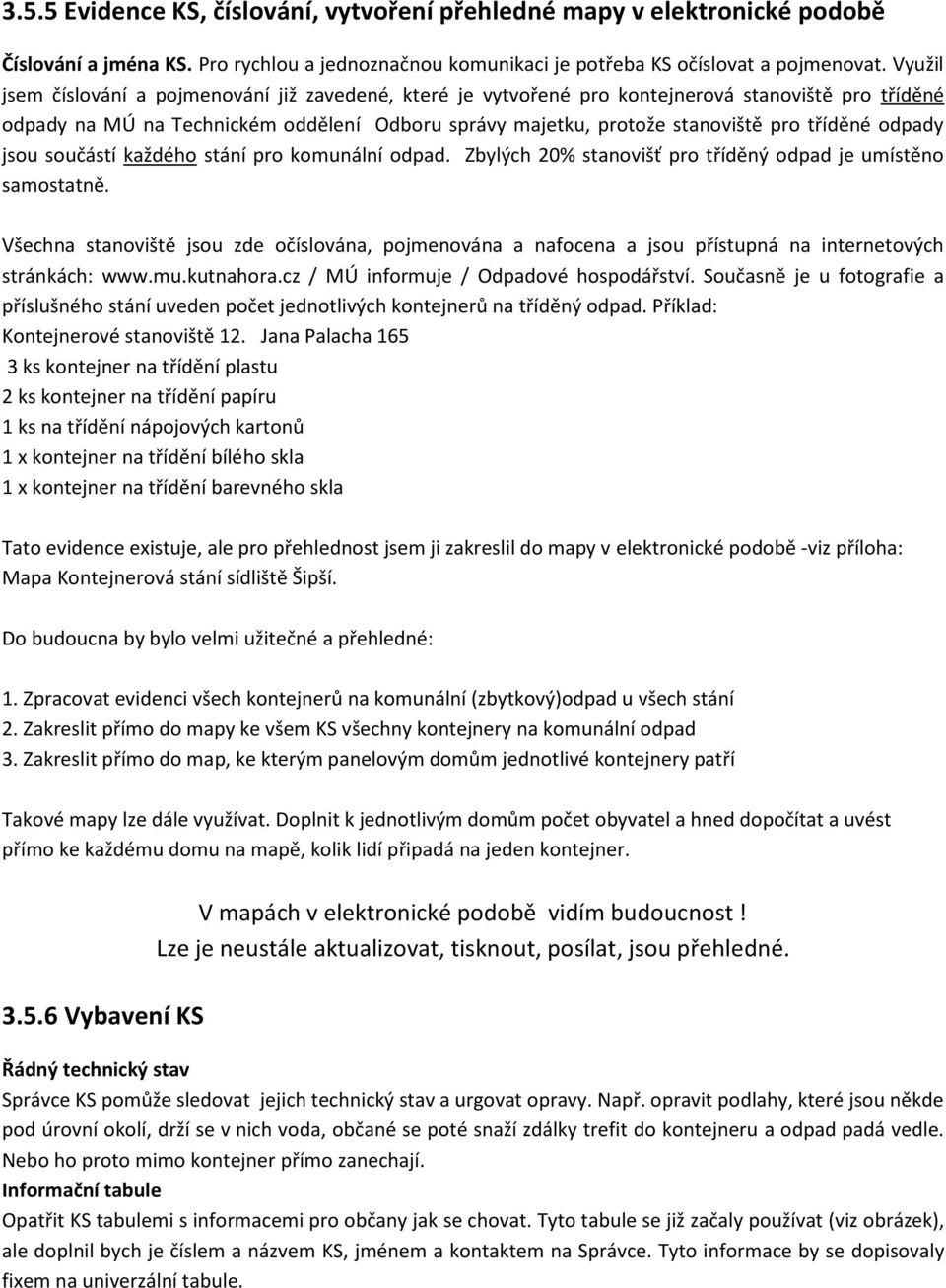 3.5.5 Evidence KS, číslování, vytvoření přehledné mapy v elektronické podobě

Číslování a jména KS. Pro rychlou a jednoznačnou komunikaci je potřeba KS očíslovat a pojmenovat. Využil jsem číslování a pojmenování již zavedené, které je vytvořené pro kontejnerová stanoviště pro tříděné odpady na MÚ na Technickém oddělení Odboru správy majetku, protože stanoviště pro tříděné odpady jsou součástí každého stání pro komunální odpad. Zbylých 20% stanovišť pro tříděný odpad je umístěno samostatně.

Všechna stanoviště jsou zde očíslována, pojmenována a nafocena a jsou přístupná na internetových stránkách: www.mu.kutnahora.cz / MÚ informuje / Odpadové hospodářství. Současně je u fotografie a příslušného stání uveden počet jednotlivých kontejnerů na tříděný odpad. Příklad: Kontejnerové stanoviště 12. Jana Palacha 165
3 ks kontejner na třídění plastu
2 ks kontejner na třídění papíru
1 ks na třídění nápojových kartonů
1 x kontejner na třídění bílého skla
1 x kontejner na třídění barevného skla

Tato evidence existuje, ale pro přehlednost jsem ji zakreslil do mapy v elektronické podobě -viz příloha: Mapa Kontejnerová stání sídliště Šipší.

Do budoucna by bylo velmi užitečné a přehledné:

1. Zpracovat evidenci všech kontejnerů na komunální (zbytkový)odpad u všech stání
2. Zakreslit přímo do mapy ke všem KS všechny kontejnery na komunální odpad
3. Zakreslit přímo do map, ke kterým panelovým domům jednotlivé kontejnery patří

Takové mapy lze dále využívat. Doplnit k jednotlivým domům počet obyvatel a hned dopočítat a uvést přímo ke každému domu na mapě, kolik lidí připadá na jeden kontejner.

V mapách v elektronické podobě vidím budoucnost !
Lze je neustále aktualizovat, tisknout, posílat, jsou přehledné.

3.5.6 Vybavení KS

Řádný technický stav
Správce KS pomůže sledovat jejich technický stav a urgovat opravy. Např. opravit podlahy, které jsou někde pod úrovní okolí, drží se v nich voda, občané se poté snaží zdálky trefit do kontejneru a odpad padá vedle. Nebo ho proto mimo kontejner přímo zanechají.
Informační tabule
Opatřit KS tabulemi s informacemi pro občany jak se chovat. Tyto tabule se již začaly používat (viz obrázek), ale doplnil bych je číslem a názvem KS, jménem a kontaktem na Správce. Tyto informace by se dopisovaly fixem na univerzální tabule.